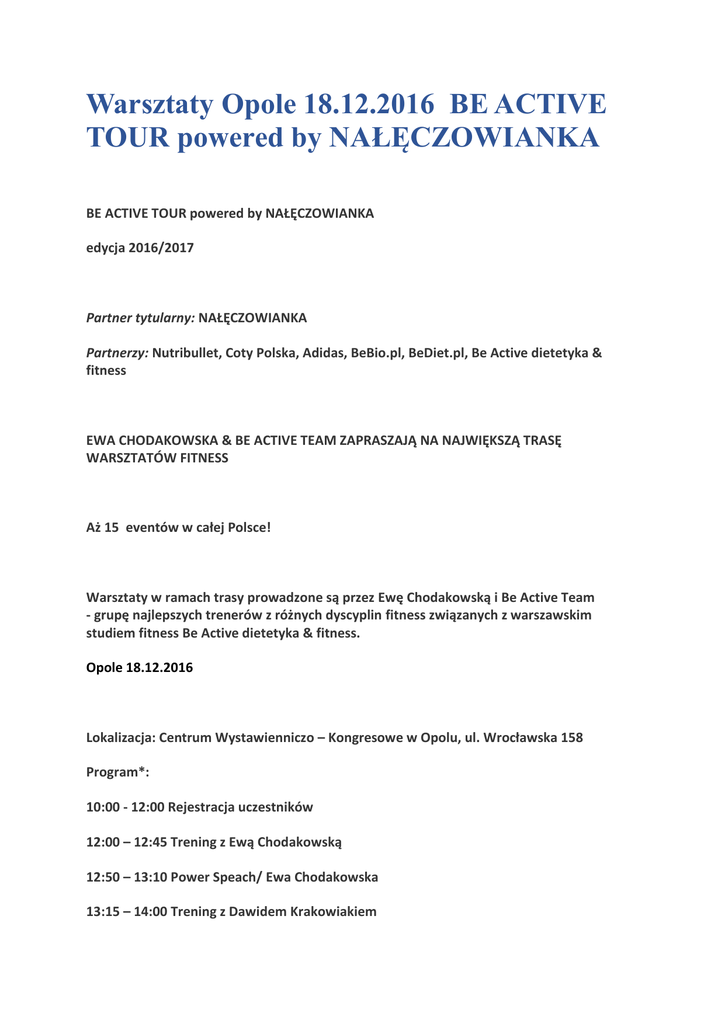 Warsztaty Opole 18.12.2016 BE ACTIVE TOUR powered by NAŁĘCZOWIANKA

BE ACTIVE TOUR powered by NAŁĘCZOWIANKA

edycja 2016/2017

Partner tytularny: NAŁĘCZOWIANKA

Partnerzy: Nutribullet, Coty Polska, Adidas, BeBio.pl, BeDiet.pl, Be Active dietetyka & fitness

EWA CHODAKOWSKA & BE ACTIVE TEAM ZAPRASZAJĄ NA NAJWIĘKSZĄ TRASĘ WARSZTATÓW FITNESS

Aż 15 eventów w całej Polsce!

Warsztaty w ramach trasy prowadzone są przez Ewę Chodakowską i Be Active Team - grupę najlepszych trenerów z różnych dyscyplin fitness związanych z warszawskim studiem fitness Be Active dietetyka & fitness.

Opole 18.12.2016

Lokalizacja: Centrum Wystawienniczo – Kongresowe w Opolu, ul. Wrocławska 158

Program*:

10:00 - 12:00 Rejestracja uczestników

12:00 – 12:45 Trening z Ewą Chodakowską

12:50 – 13:10 Power Speach/ Ewa Chodakowska

13:15 – 14:00 Trening z Dawidem Krakowiakiem